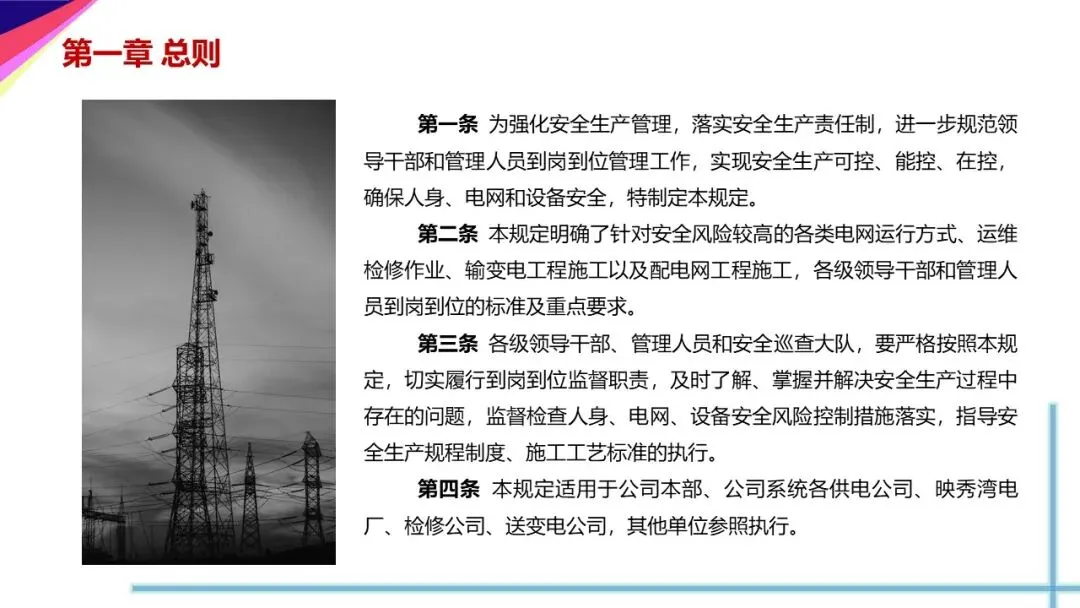 第一章 总则

第一条 为强化安全生产管理，落实安全生产责任制，进一步规范领导干部和管理人员到岗到位管理工作，实现安全生产可控、能控、在控，确保人身、电网和设备安全，特制定本规定。

第二条 本规定明确了针对安全风险较高的各类电网运行方式、运维检修作业、输变电工程施工以及配电网工程施工，各级领导干部和管理人员到岗到位的标准及重点要求。

第三条 各级领导干部、管理人员和安全巡查大队，要严格按照本规定，切实履行到岗到位监督职责，及时了解、掌握并解决安全生产过程中存在的问题，监督检查人身、电网、设备安全风险控制措施落实，指导安全生产规程制度、施工工艺标准的执行。

第四条 本规定适用于公司本部、公司系统各供电公司、映秀湾电厂、检修公司、送变电公司，其他单位参照执行。